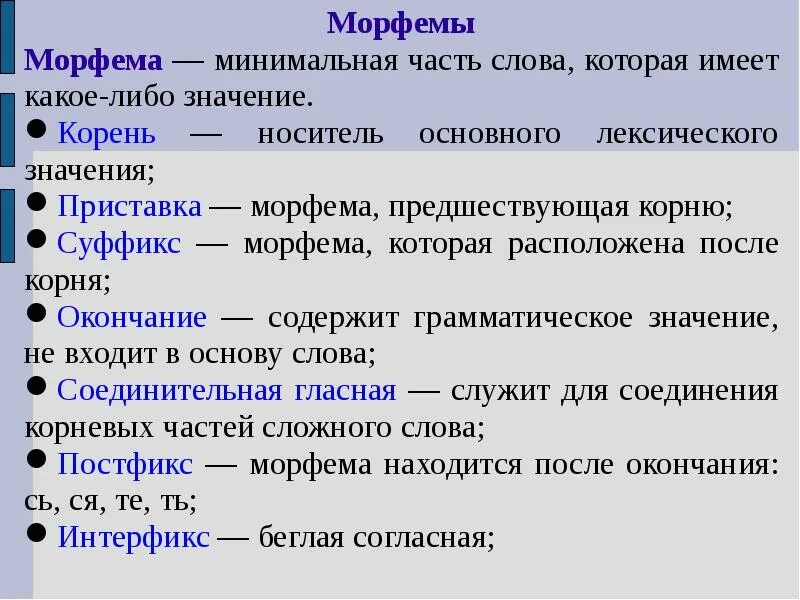 Морфемы

Морфема — минимальная часть слова, которая имеет какое-либо значение.

● Корень — носитель основного лексического значения;

● Приставка — морфема, предшествующая корню;

● Суффикс — морфема, которая расположена после корня;

● Окончание — содержит грамматическое значение, не входит в основу слова;

● Соединительная гласная — служит для соединения корневых частей сложного слова;

● Постфикс — морфема находится после окончания: сь, ся, те, ть;

● Интерфикс — беглая согласная;